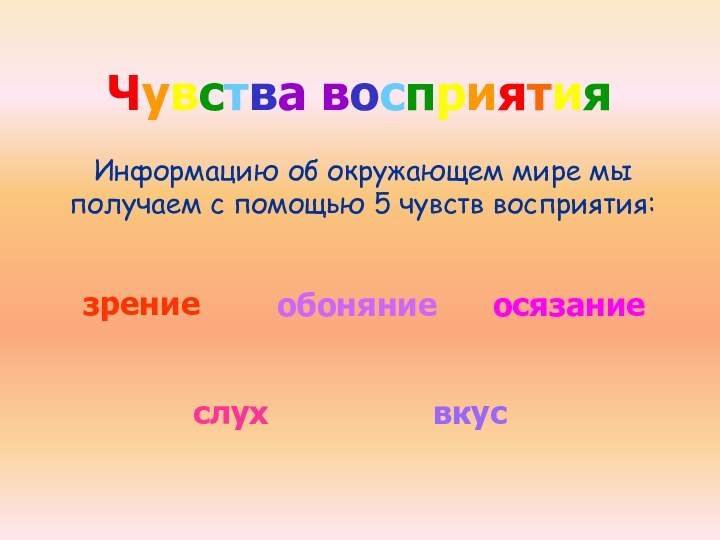 Чувства восприятия

Информацию об окружающем мире мы получаем с помощью 5 чувств восприятия:

зрение обоняние осязание

слух вкус